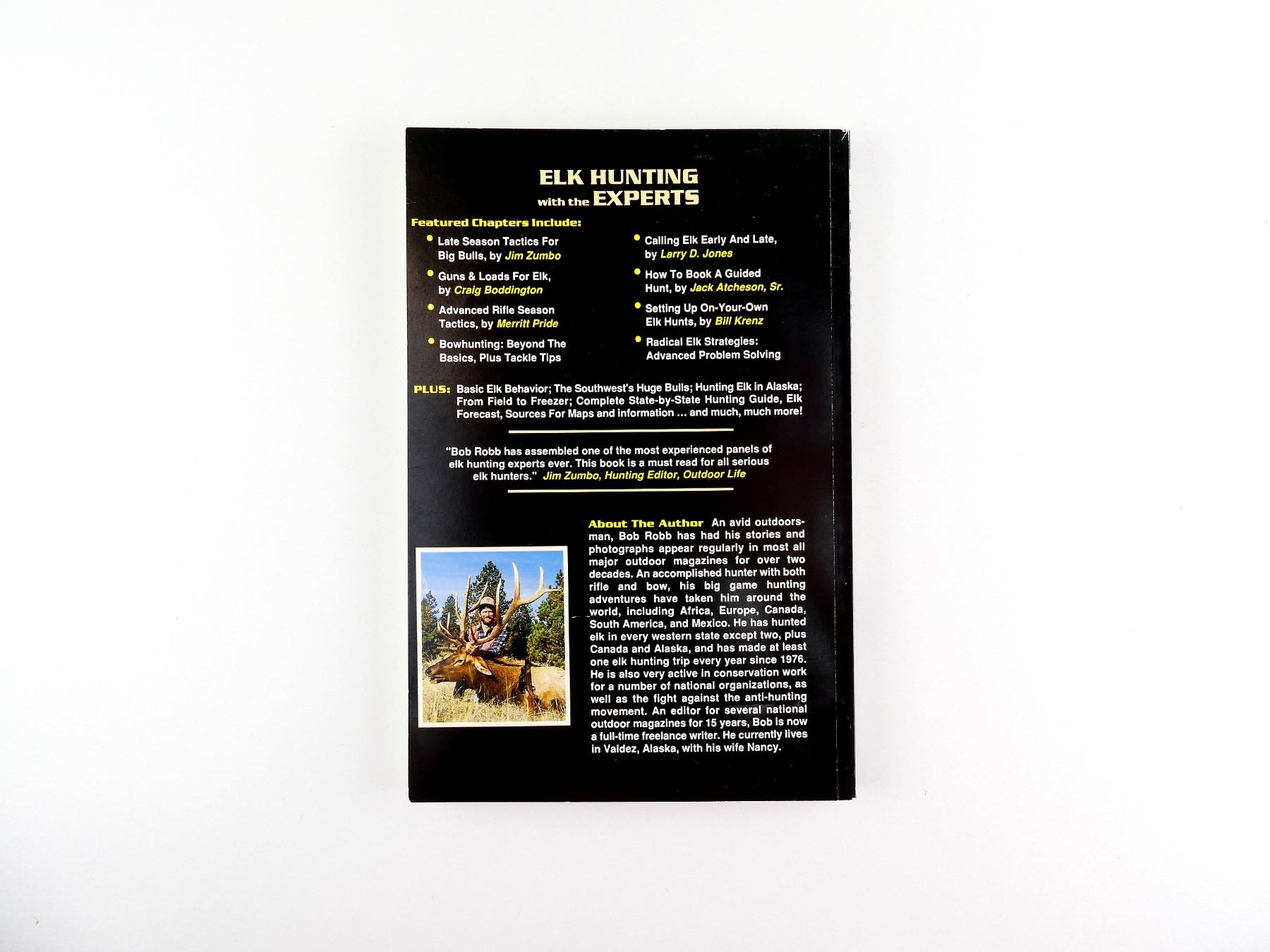 ELK HUNTING
with the EXPERTS

Featured Chapters Include:

• Late Season Tactics For Big Bulls, by Jim Zumbo

• Guns & Loads For Elk, by Craig Boddington

• Advanced Rifle Season Tactics, by Merritt Pride

• Bowhunting: Beyond The Basics, Plus Tackle Tips

• Calling Elk Early And Late, by Larry D. Jones

• How To Book A Guided Hunt, by Jack Atcheson, Sr.

• Setting Up On-Your-Own Elk Hunts, by Bill Krenz

• Radical Elk Strategies: Advanced Problem Solving

PLUS: Basic Elk Behavior; The Southwest's Huge Bulls; Hunting Elk in Alaska; From Field to Freezer; Complete State-by-State Hunting Guide, Elk Forecast, Sources For Maps and information ... and much, much more!

"Bob Robb has assembled one of the most experienced panels of elk hunting experts ever. This book is a must read for all serious elk hunters." Jim Zumbo, Hunting Editor, Outdoor Life

About The Author An avid outdoorsman, Bob Robb has had his stories and photographs appear regularly in most all major outdoor magazines for over two decades. An accomplished hunter with both rifle and bow, his big game hunting adventures have taken him around the world, including Africa, Europe, Canada, South America, and Mexico. He has hunted elk in every western state except two, plus Canada and Alaska, and has made at least one elk hunting trip every year since 1976. He is also very active in conservation work for a number of national organizations, as well as the fight against the anti-hunting movement. An editor for several national outdoor magazines for 15 years, Bob is now a full-time freelance writer. He currently lives in Valdez, Alaska, with his wife Nancy.